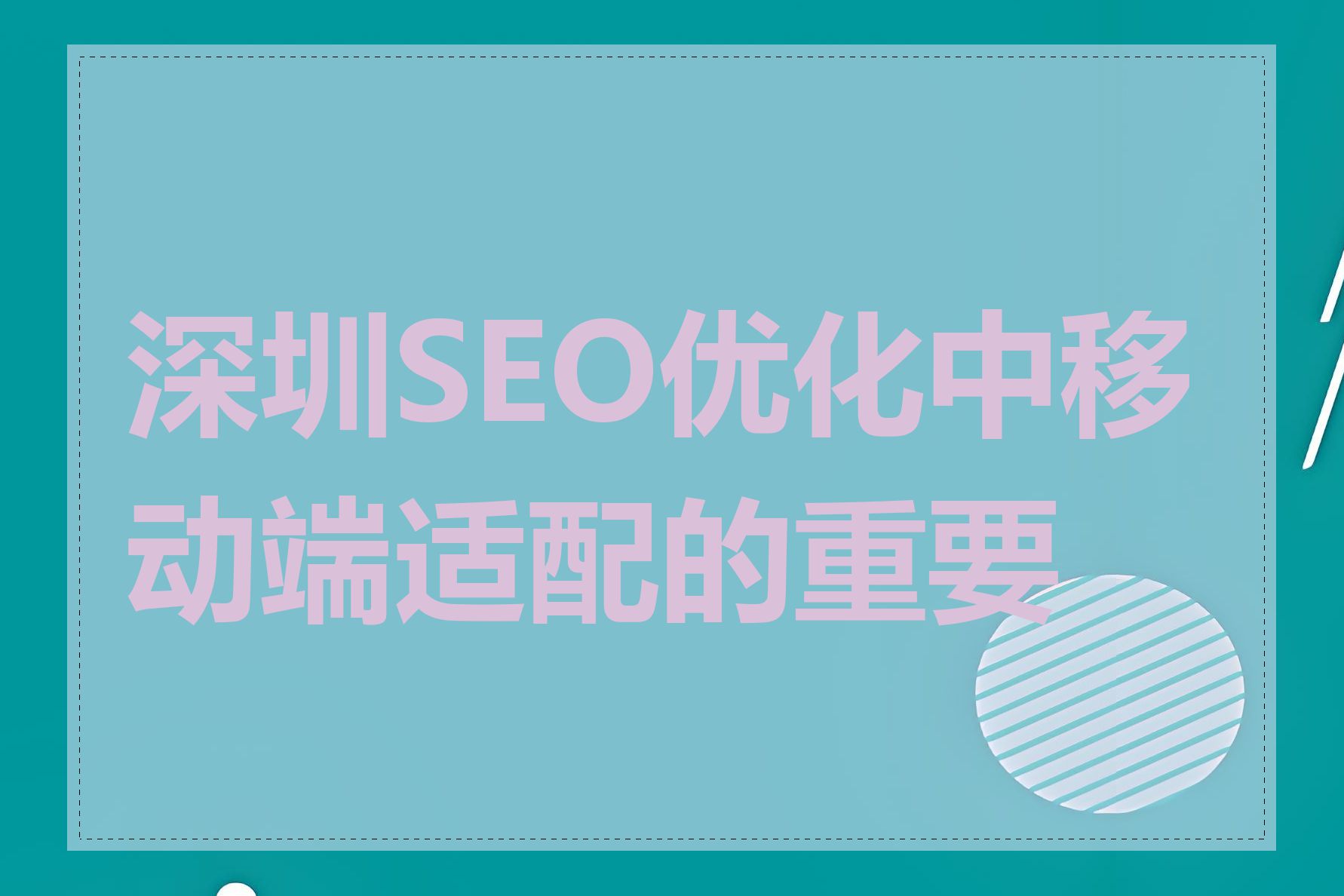 深圳SEO优化中移动端适配的重要